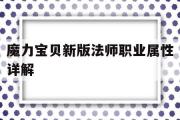 魔力宝贝新版法师职业属性详解